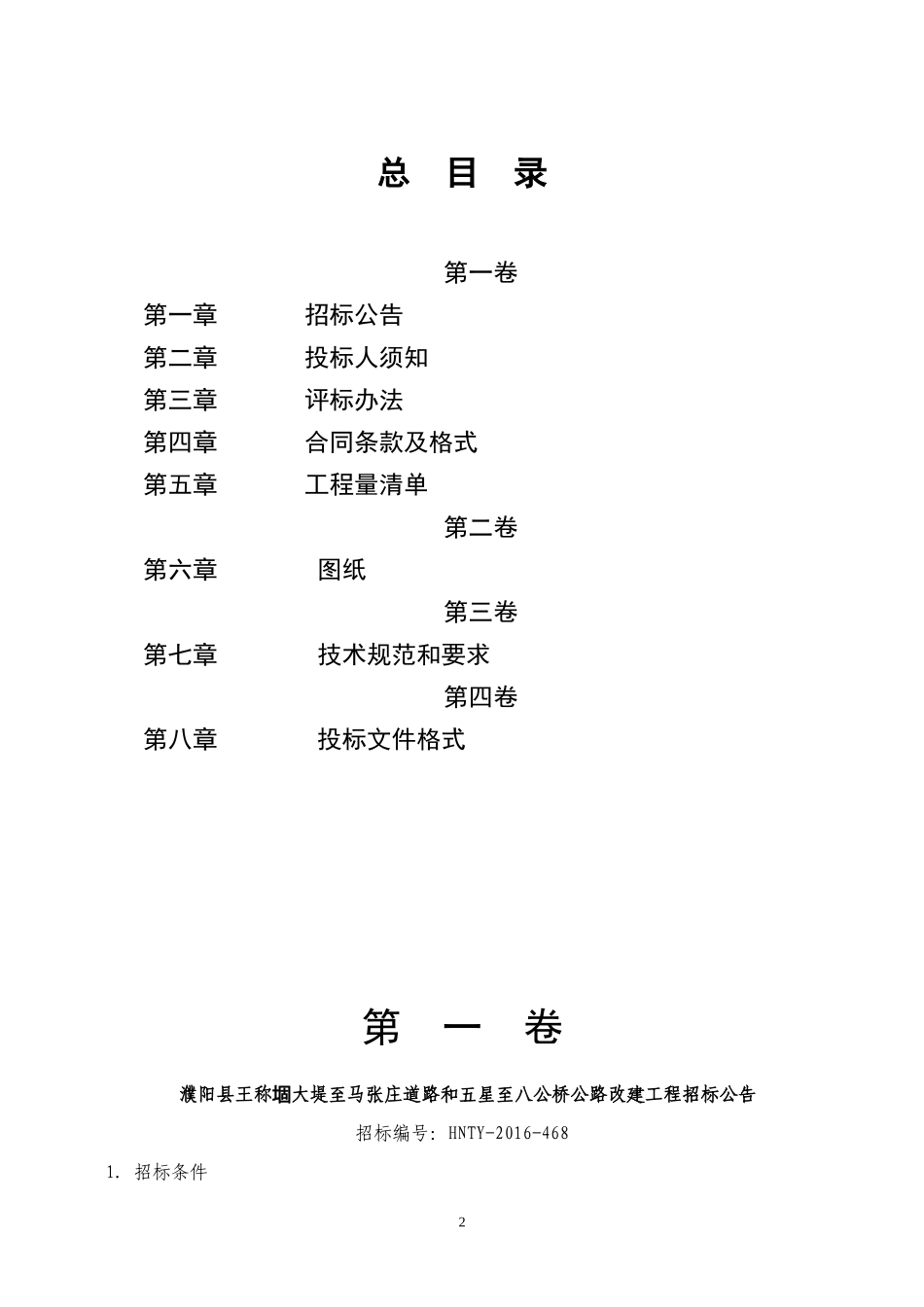 总 目 录

第一卷

第一章 招标公告

第二章 投标人须知

第三章 评标办法

第四章 合同条款及格式

第五章 工程量清单

第二卷

第六章 图纸

第三卷

第七章 技术规范和要求

第四卷

第八章 投标文件格式

第 一 卷

濮阳县王称堌大堤至马张庄道路和五星至八公桥公路改建工程招标公告

招标编号: HNTY-2016-468

1. 招标条件

2